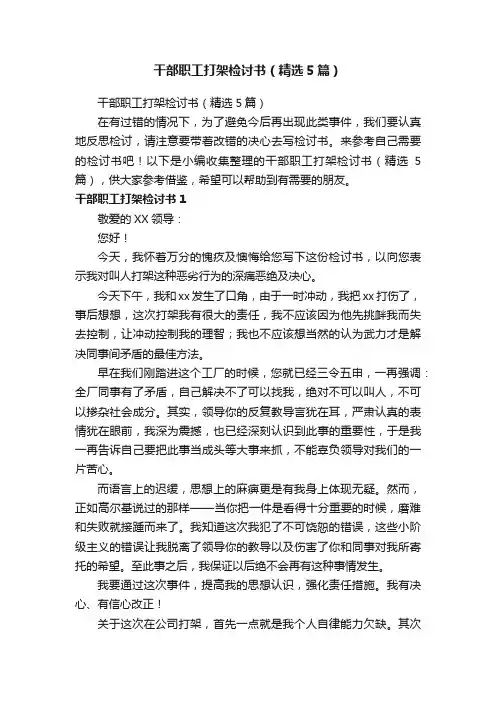 干部职工打架检讨书（精选5篇）

干部职工打架检讨书（精选5篇）

在有过错的情况下，为了避免今后再出现此类事件，我们要认真地反思检讨，请注意要带着改错的决心去写检讨书。来参考自己需要的检讨书吧！以下是小编收集整理的干部职工打架检讨书（精选5篇），供大家参考借鉴，希望可以帮助到有需要的朋友。

干部职工打架检讨书1

敬爱的XX领导：

您好！

今天，我怀着万分的愧疚及懊悔给您写下这份检讨书，以向您表示我对叫人打架这种恶劣行为的深痛恶绝及决心。

今天下午，我和xx发生了口角，由于一时冲动，我把xx打伤了，事后想想，这次打架我有很大的责任，我不应该因为他先挑衅我而失去控制，让冲动控制我的理智；我也不应该想当然的认为武力才是解决同事间矛盾的最佳方法。

早在我们刚踏进这个工厂的时候，您就已经三令五申，一再强调：全厂同事有了矛盾，自己解决不了可以找我，绝对不可以叫人，不可以掺杂社会成分。其实，领导你的反复教导言犹在耳，严肃认真的表情犹在眼前，我深为震撼，也已经深刻认识到此事的重要性，于是我一再告诉自己要把此事当成头等大事来抓，不能辜负领导对我们的一片苦心。

而语言上的迟缓，思想上的麻痹更是有我身上体现无疑。然而，正如高尔基说过的那样——当你把一件是看得十分重要的时候，磨难和失败就接踵而来了。我知道这次我犯了不可饶恕的错误，这些小阶级主义的错误让我脱离了领导你的教导以及伤害了你和同事对我所寄托的希望。至此事之后，我保证以后绝不会再有这种事情发生。

我要通过这次事件，提高我的思想认识，强化责任措施。我有决心、有信心改正！

关于这次在公司打架，首先一点就是我个人自律能力欠缺。其次